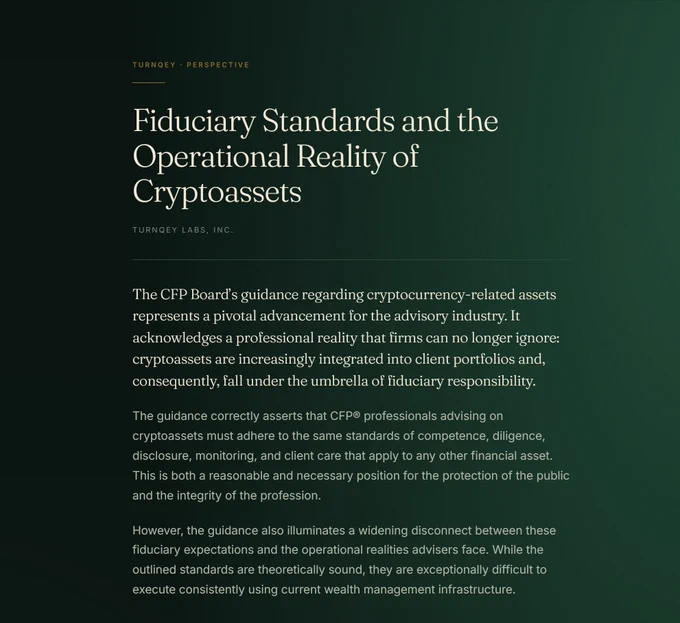 TURNQEY · PERSPECTIVE

Fiduciary Standards and the Operational Reality of Cryptoassets

TURNQEY LABS, INC.

The CFP Board's guidance regarding cryptocurrency-related assets represents a pivotal advancement for the advisory industry. It acknowledges a professional reality that firms can no longer ignore: cryptoassets are increasingly integrated into client portfolios and, consequently, fall under the umbrella of fiduciary responsibility.

The guidance correctly asserts that CFP® professionals advising on cryptoassets must adhere to the same standards of competence, diligence, disclosure, monitoring, and client care that apply to any other financial asset. This is both a reasonable and necessary position for the protection of the public and the integrity of the profession.

However, the guidance also illuminates a widening disconnect between these fiduciary expectations and the operational realities advisers face. While the outlined standards are theoretically sound, they are exceptionally difficult to execute consistently using current wealth management infrastructure.